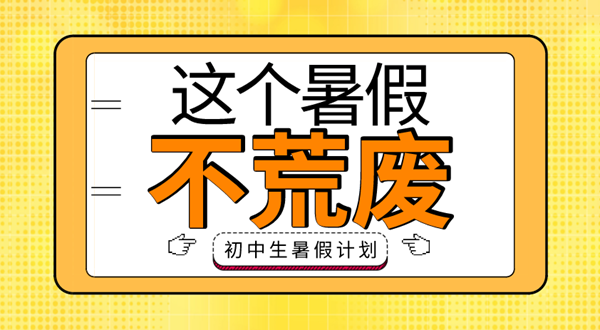 这个暑假
不荒废
初中生暑假计划